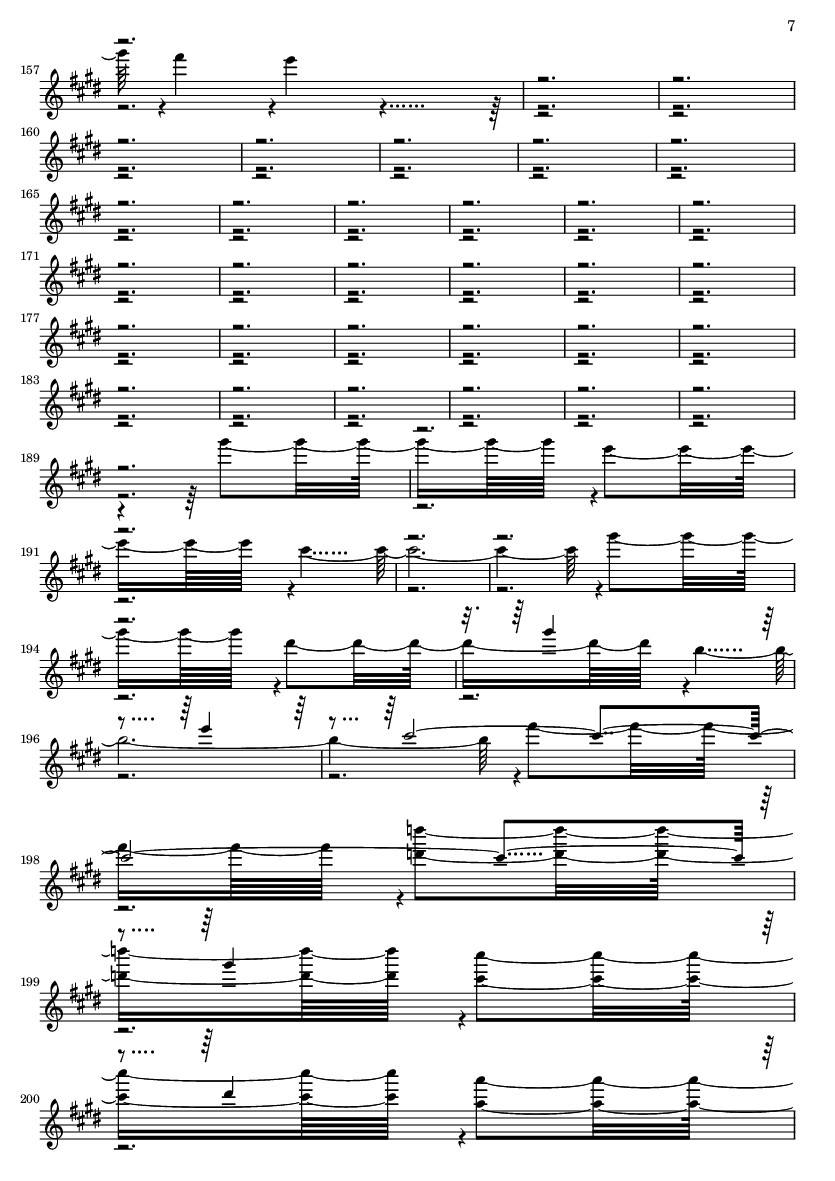 7

157

160

165

171

177

183

189

191

194

196

198

199

200